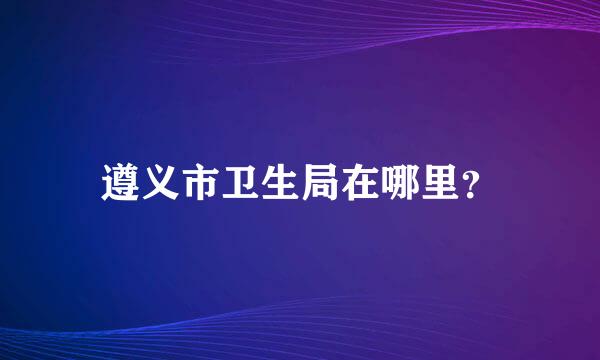 遵义市卫生局在哪里？